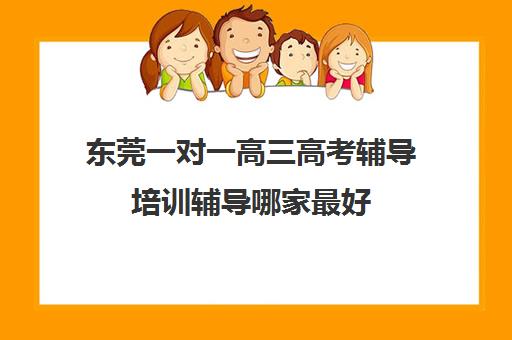 东莞一对一高三高考辅导培训辅导哪家最好